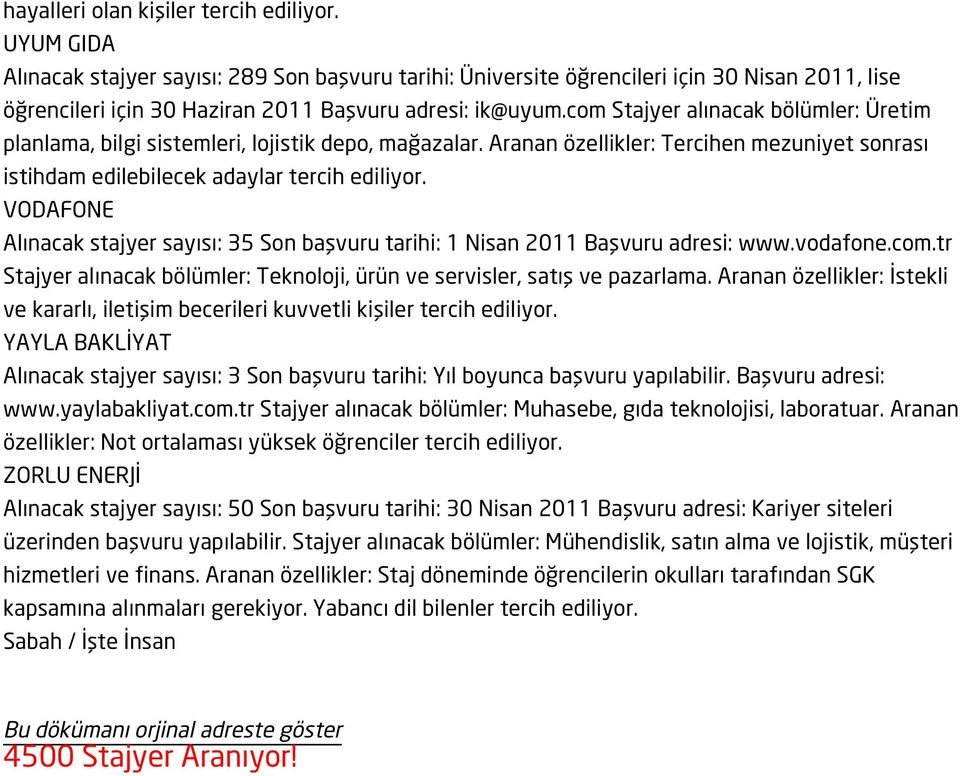 hayalleri olan kişiler tercih ediliyor.
UYUM GIDA
Alınacak stajyer sayısı: 289 Son başvuru tarihi: Üniversite öğrencileri için 30 Nisan 2011, lise öğrencileri için 30 Haziran 2011 Başvuru adresi: ik@uyum.com Stajyer alınacak bölümler: Üretim planlama, bilgi sistemleri, lojistik depo, mağazalar. Aranan özellikler: Tercihen mezuniyet sonrası istihdam edilebilecek adaylar tercih ediliyor.
VODAFONE
Alınacak stajyer sayısı: 35 Son başvuru tarihi: 1 Nisan 2011 Başvuru adresi: www.vodafone.com.tr Stajyer alınacak bölümler: Teknoloji, ürün ve servisler, satış ve pazarlama. Aranan özellikler: İstekli ve kararlı, iletişim becerileri kuvvetli kişiler tercih ediliyor.
YAYLA BAKLİYAT
Alınacak stajyer sayısı: 3 Son başvuru tarihi: Yıl boyunca başvuru yapılabilir. Başvuru adresi: www.yaylabakliyat.com.tr Stajyer alınacak bölümler: Muhasebe, gıda teknolojisi, laboratuar. Aranan özellikler: Not ortalaması yüksek öğrenciler tercih ediliyor.
ZORLU ENERJİ
Alınacak stajyer sayısı: 50 Son başvuru tarihi: 30 Nisan 2011 Başvuru adresi: Kariyer siteleri üzerinden başvuru yapılabilir. Stajyer alınacak bölümler: Mühendislik, satın alma ve lojistik, müşteri hizmetleri ve finans. Aranan özellikler: Staj döneminde öğrencilerin okulları tarafından SGK kapsamına alınmaları gerekiyor. Yabancı dil bilenler tercih ediliyor.
Sabah / İşte İnsan

Bu dökümanı orjinal adreste göster
4500 Stajyer Aranıyor!